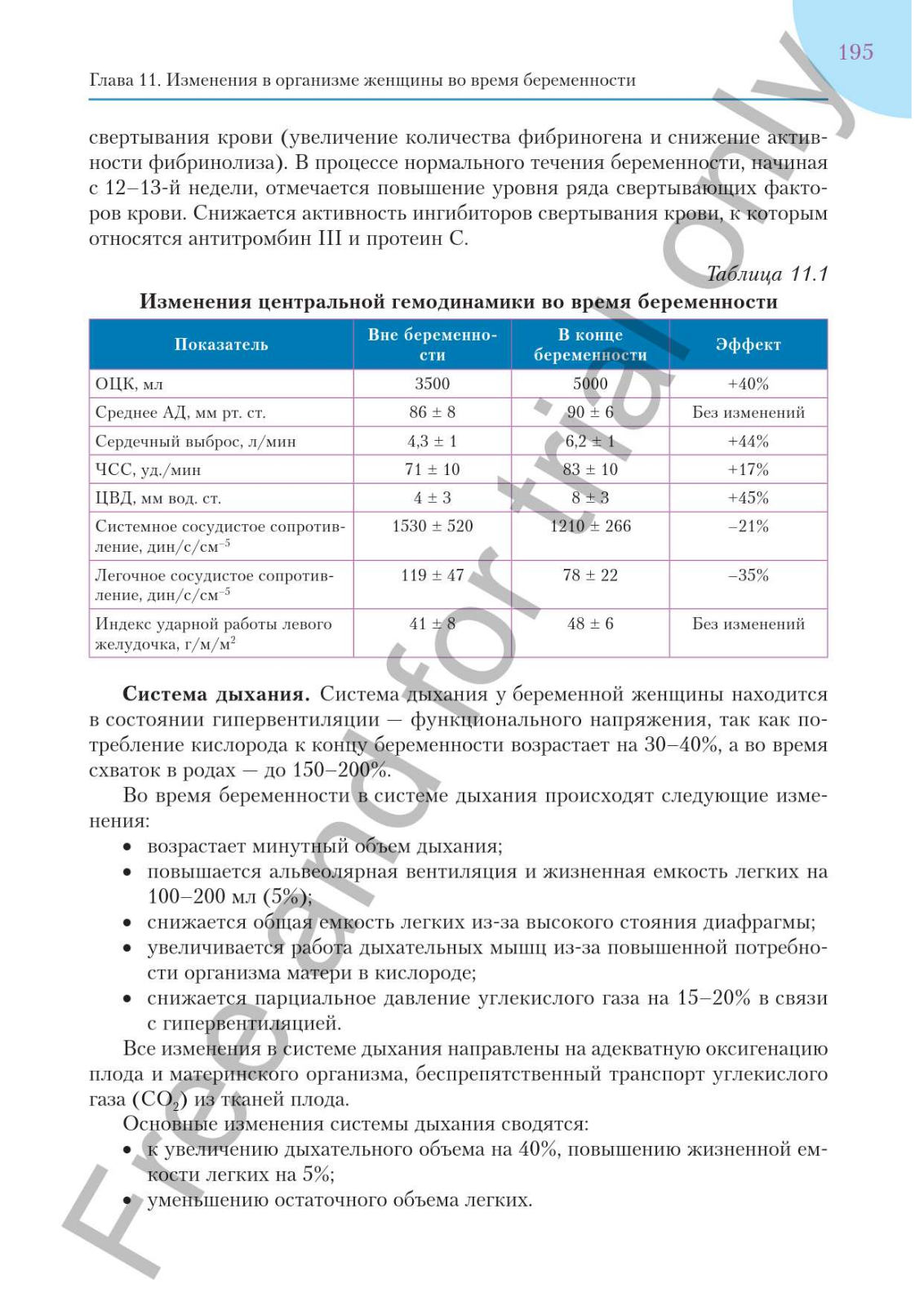 195

Глава 11. Изменения в организме женщины во время беременности

свертывания крови (увеличение количества фибриногена и снижение активности фибринолиза). В процессе нормального течения беременности, начиная с 12–13-й недели, отмечается повышение уровня ряда свертывающих факторов крови. Снижается активность ингибиторов свертывания крови, к которым относятся антитромбин III и протеин C.

Таблица 11.1

Изменения центральной гемодинамики во время беременности

| Показатель | Вне беременности | В конце беременности | Эффект |
|---|---|---|---|
| ОЦК, мл | 3500 | 5000 | +40% |
| Среднее АД, мм рт. ст. | 86 ± 8 | 90 ± 6 | Без изменений |
| Сердечный выброс, л/мин | 4,3 ± 1 | 6,2 ± 1 | +44% |
| ЧСС, уд./мин | 71 ± 10 | 83 ± 10 | +17% |
| ЦВД, мм вод. ст. | 4 ± 3 | 8 ± 3 | +45% |
| Системное сосудистое сопротивление, дин/с/см$^{-5}$ | 1530 ± 520 | 1210 ± 266 | –21% |
| Легочное сосудистое сопротивление, дин/с/см$^{-5}$ | 119 ± 47 | 78 ± 22 | –35% |
| Индекс ударной работы левого желудочка, г/м/м$^2$ | 41 ± 8 | 48 ± 6 | Без изменений |

**Система дыхания.** Система дыхания у беременной женщины находится в состоянии гипервентиляции — функционального напряжения, так как потребление кислорода к концу беременности возрастает на 30–40%, а во время схваток в родах — до 150–200%.

Во время беременности в системе дыхания происходят следующие изменения:
• возрастает минутный объем дыхания;
• повышается альвеолярная вентиляция и жизненная емкость легких на 100–200 мл (5%);
• снижается общая емкость легких из-за высокого стояния диафрагмы;
• увеличивается работа дыхательных мышц из-за повышенной потребности организма матери в кислороде;
• снижается парциальное давление углекислого газа на 15–20% в связи с гипервентиляцией.

Все изменения в системе дыхания направлены на адекватную оксигенацию плода и материнского организма, беспрепятственный транспорт углекислого газа ($CO_2$) из тканей плода.

Основные изменения системы дыхания сводятся:
• к увеличению дыхательного объема на 40%, повышению жизненной емкости легких на 5%;
• уменьшению остаточного объема легких.

Free and for trial only